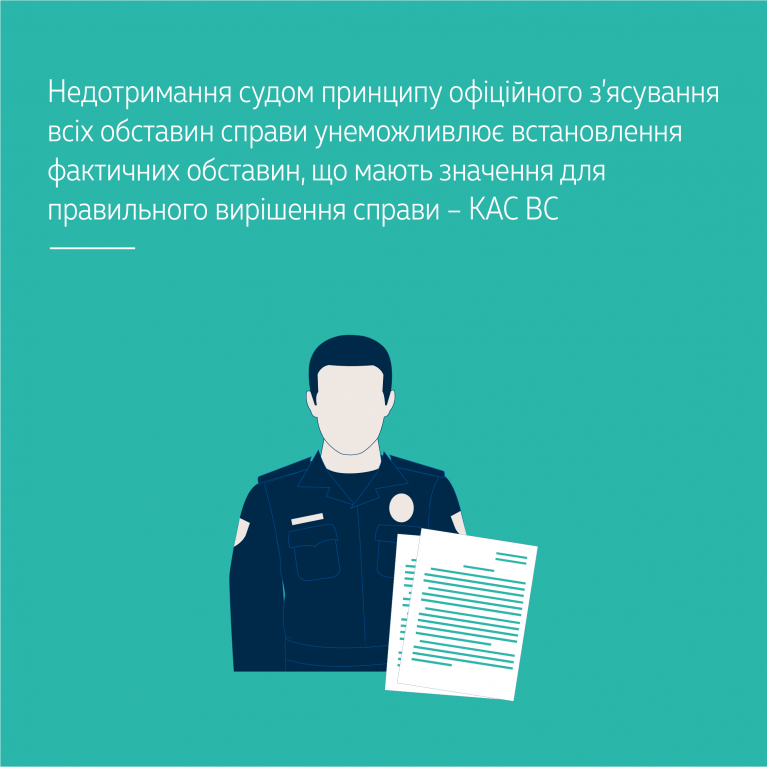 Недотримання судом принципу офіційного з'ясування всіх обставин справи унеможливлює встановлення фактичних обставин, що мають значення для правильного вирішення справи – КАС ВС